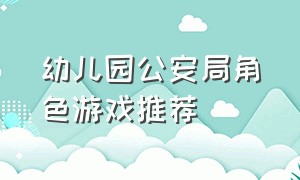 幼儿园公安局角色游戏推荐